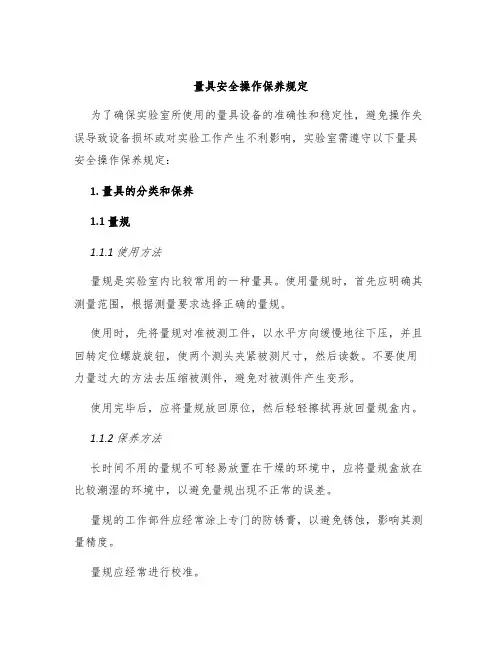 量具安全操作保养规定

为了确保实验室所使用的量具设备的准确性和稳定性，避免操作失误导致设备损坏或对实验工作产生不利影响，实验室需遵守以下量具安全操作保养规定：

1. 量具的分类和保养

1.1 量规

1.1.1 使用方法

量规是实验室内比较常用的一种量具。使用量规时，首先应明确其测量范围，根据测量要求选择正确的量规。

使用时，先将量规对准被测工件，以水平方向缓慢地往下压，并且回转定位螺旋旋钮，使两个测头夹紧被测尺寸，然后读数。不要使用力量过大的方法去压缩被测件，避免对被测件产生变形。

使用完毕后，应将量规放回原位，然后轻轻擦拭再放回量规盒内。

1.1.2 保养方法

长时间不用的量规不可轻易放置在干燥的环境中，应将量规盒放在比较潮湿的环境中，以避免量规出现不正常的误差。

量规的工作部件应经常涂上专门的防锈膏，以避免锈蚀，影响其测量精度。

量规应经常进行校准。